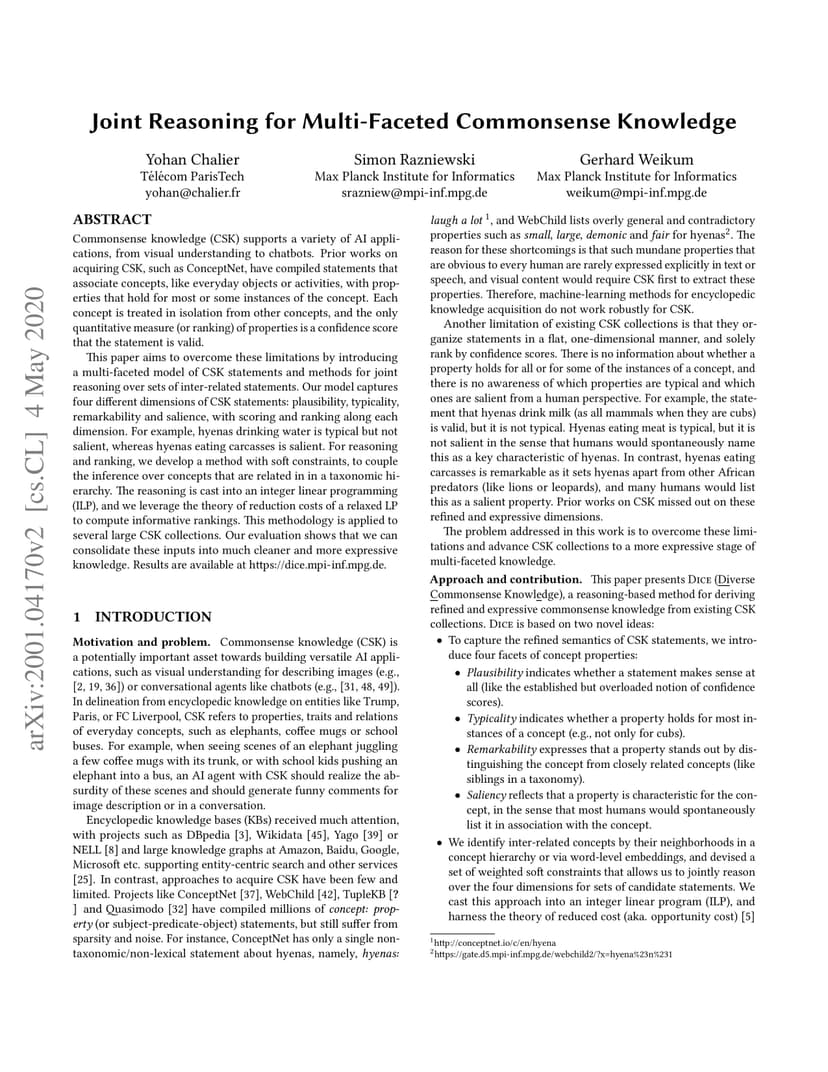 arXiv:2001.04170v2 [cs.CL] 4 May 2020

Joint Reasoning for Multi-Faceted Commonsense Knowledge

Yohan Chalier
Télécom ParisTech
yohan@chalier.fr

Simon Razniewski
Max Planck Institute for Informatics
srazniew@mpi-inf.mpg.de

Gerhard Weikum
Max Planck Institute for Informatics
weikum@mpi-inf.mpg.de

ABSTRACT

Commonsense knowledge (CSK) supports a variety of AI applications, from visual understanding to chatbots. Prior works on acquiring CSK, such as ConceptNet, have compiled statements that associate concepts, like everyday objects or activities, with properties that hold for most or some instances of the concept. Each concept is treated in isolation from other concepts, and the only quantitative measure (or ranking) of properties is a confidence score that the statement is valid.

This paper aims to overcome these limitations by introducing a multi-faceted model of CSK statements and methods for joint reasoning over sets of inter-related statements. Our model captures four different dimensions of CSK statements: plausibility, typicality, remarkability and salience, with scoring and ranking along each dimension. For example, hyenas drinking water is typical but not salient, whereas hyenas eating carcasses is salient. For reasoning and ranking, we develop a method with soft constraints, to couple the inference over concepts that are related in in a taxonomic hierarchy. The reasoning is cast into an integer linear programming (ILP), and we leverage the theory of reduction costs of a relaxed LP to compute informative rankings. This methodology is applied to several large CSK collections. Our evaluation shows that we can consolidate these inputs into much cleaner and more expressive knowledge. Results are available at https://dice.mpi-inf.mpg.de.

1 INTRODUCTION

Motivation and problem. Commonsense knowledge (CSK) is a potentially important asset towards building versatile AI applications, such as visual understanding for describing images (e.g., [2, 19, 36]) or conversational agents like chatbots (e.g., [31, 48, 49]). In delineation from encyclopedic knowledge on entities like Trump, Paris, or FC Liverpool, CSK refers to properties, traits and relations of everyday concepts, such as elephants, coffee mugs or school buses. For example, when seeing scenes of an elephant juggling a few coffee mugs with its trunk, or with school kids pushing an elephant into a bus, an AI agent with CSK should realize the absurdity of these scenes and should generate funny comments for image description or in a conversation.

Encyclopedic knowledge bases (KBs) received much attention, with projects such as DBpedia [3], Wikidata [45], Yago [39] or NELL [8] and large knowledge graphs at Amazon, Baidu, Google, Microsoft etc. supporting entity-centric search and other services [25]. In contrast, approaches to acquire CSK have been few and limited. Projects like ConceptNet [37], WebChild [42], TupleKB [? ] and Quasimodo [32] have compiled millions of concept: property (or subject-predicate-object) statements, but still suffer from sparsity and noise. For instance, ConceptNet has only a single non-taxonomic/non-lexical statement about hyenas, namely, hyenas: laugh a lot $^1$, and WebChild lists overly general and contradictory properties such as small, large, demonic and fair for hyenas$^2$. The reason for these shortcomings is that such mundane properties that are obvious to every human are rarely expressed explicitly in text or speech, and visual content would require CSK first to extract these properties. Therefore, machine-learning methods for encyclopedic knowledge acquisition do not work robustly for CSK.

Another limitation of existing CSK collections is that they organize statements in a flat, one-dimensional manner, and solely rank by confidence scores. There is no information about whether a property holds for all or for some of the instances of a concept, and there is no awareness of which properties are typical and which ones are salient from a human perspective. For example, the statement that hyenas drink milk (as all mammals when they are cubs) is valid, but it is not typical. Hyenas eating meat is typical, but it is not salient in the sense that humans would spontaneously name this as a key characteristic of hyenas. In contrast, hyenas eating carcasses is remarkable as it sets hyenas apart from other African predators (like lions or leopards), and many humans would list this as a salient property. Prior works on CSK missed out on these refined and expressive dimensions.

The problem addressed in this work is to overcome these limitations and advance CSK collections to a more expressive stage of multi-faceted knowledge.

Approach and contribution. This paper presents Dice (Diverse Commonsense Knowledge), a reasoning-based method for deriving refined and expressive commonsense knowledge from existing CSK collections. Dice is based on two novel ideas:

• To capture the refined semantics of CSK statements, we introduce four facets of concept properties:
  • Plausibility indicates whether a statement makes sense at all (like the established but overloaded notion of confidence scores).
  • Typicality indicates whether a property holds for most instances of a concept (e.g., not only for cubs).
  • Remarkability expresses that a property stands out by distinguishing the concept from closely related concepts (like siblings in a taxonomy).
  • Saliency reflects that a property is characteristic for the concept, in the sense that most humans would spontaneously list it in association with the concept.
• We identify inter-related concepts by their neighborhoods in a concept hierarchy or via word-level embeddings, and devised a set of weighted soft constraints that allows us to jointly reason over the four dimensions for sets of candidate statements. We cast this approach into an integer linear program (ILP), and harness the theory of reduced cost (aka. opportunity cost) [5]

$^1$http://conceptnet.io/c/en/hyena
$^2$https://gate.d5.mpi-inf.mpg.de/webchild2/?x=hyena%23n%231